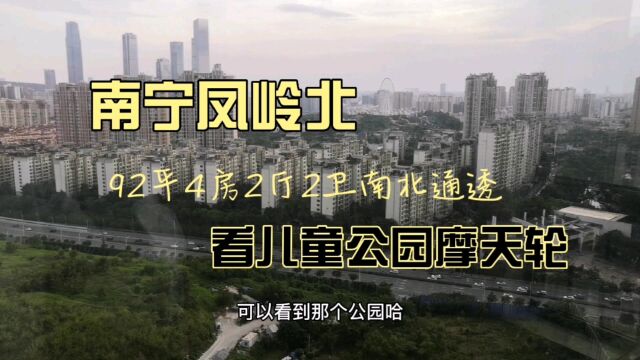 南宁凤岭北

92平4房2厅2卫南北通透

看儿童公园摩天轮

可以看到那个公园哈